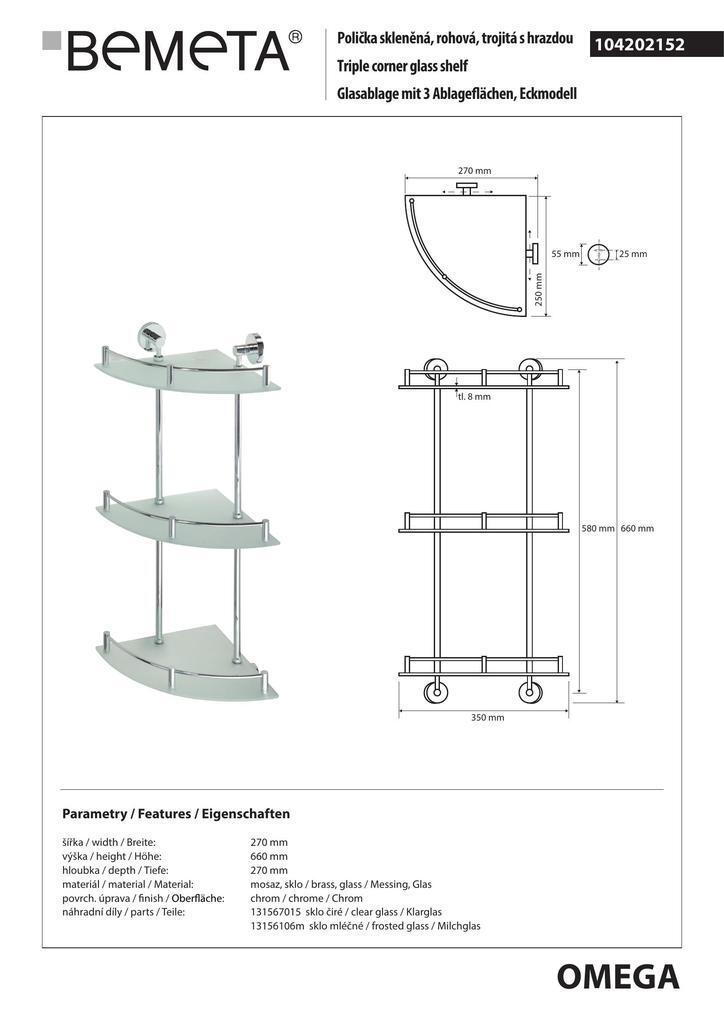 BEMETA®

Polička skleněná, rohová, trojitá s hrazdou
Triple corner glass shelf
Glasablage mit 3 Ablageflächen, Eckmodell

104202152

270 mm
55 mm
25 mm
250 mm
tl. 8 mm
580 mm
660 mm
350 mm

Parametry / Features / Eigenschaften

| | |
|---|---|
| šířka / width / Breite: | 270 mm |
| výška / height / Höhe: | 660 mm |
| hloubka / depth / Tiefe: | 270 mm |
| materiál / material / Material: | mosaz, sklo / brass, glass / Messing, Glas |
| povrch. úprava / finish / Oberfläche: | chrom / chrome / Chrom |
| náhradní díly / parts / Teile: | 131567015 sklo čiré / clear glass / Klarglas |
| | 13156106m sklo mléčné / frosted glass / Milchglas |

OMEGA